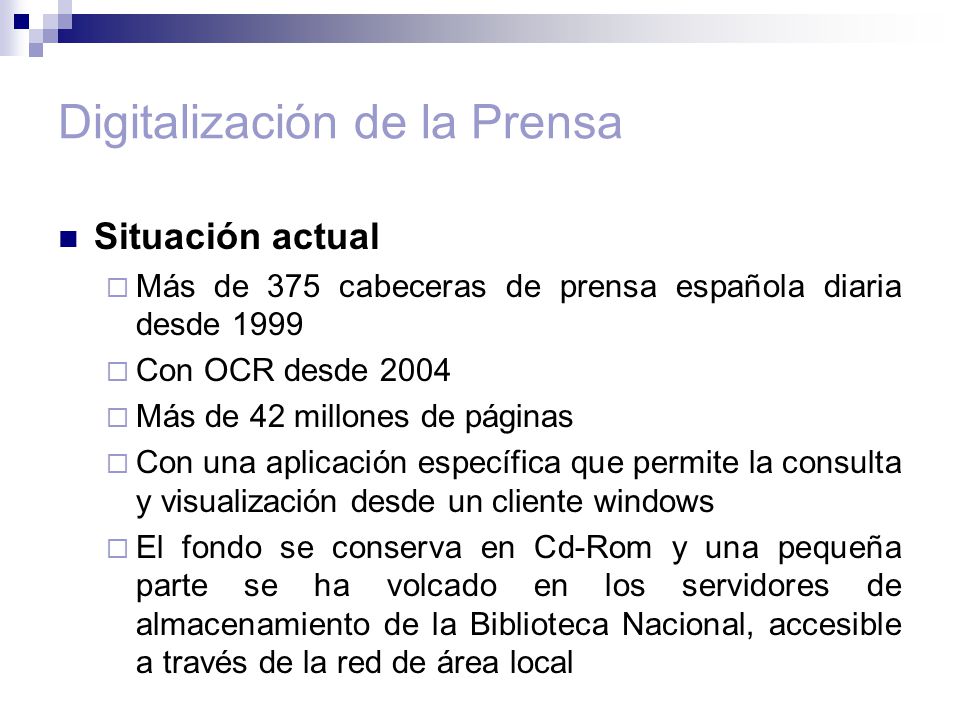 Digitalización de la Prensa

Situación actual

Más de 375 cabeceras de prensa española diaria desde 1999

Con OCR desde 2004

Más de 42 millones de páginas

Con una aplicación específica que permite la consulta y visualización desde un cliente windows

El fondo se conserva en Cd-Rom y una pequeña parte se ha volcado en los servidores de almacenamiento de la Biblioteca Nacional, accesible a través de la red de área local